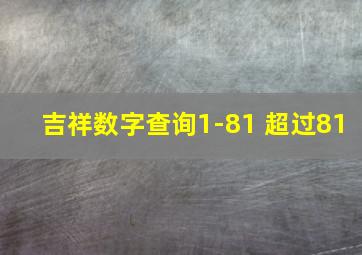 吉祥数字查询1-81 超过81